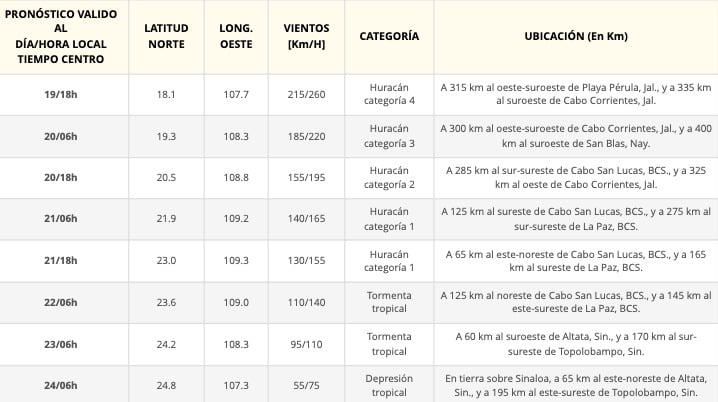 | PRONÓSTICO VALIDO AL DÍA/HORA LOCAL TIEMPO CENTRO | LATITUD NORTE | LONG. OESTE | VIENTOS [Km/H] | CATEGORÍA | UBICACIÓN (En Km) |
|---|---|---|---|---|---|
| 19/18h | 18.1 | 107.7 | 215/260 | Huracán categoría 4 | A 315 km al oeste-suroeste de Playa Pérula, Jal., y a 335 km al suroeste de Cabo Corrientes, Jal. |
| 20/06h | 19.3 | 108.3 | 185/220 | Huracán categoría 3 | A 300 km al oeste-suroeste de Cabo Corrientes, Jal., y a 400 km al suroeste de San Blas, Nay. |
| 20/18h | 20.5 | 108.8 | 155/195 | Huracán categoría 2 | A 285 km al sur-sureste de Cabo San Lucas, BCS., y a 325 km al oeste de Cabo Corrientes, Jal. |
| 21/06h | 21.9 | 109.2 | 140/165 | Huracán categoría 1 | A 125 km al sureste de Cabo San Lucas, BCS., y a 275 km al sur-sureste de La Paz, BCS. |
| 21/18h | 23.0 | 109.3 | 130/155 | Huracán categoría 1 | A 65 km al este-noreste de Cabo San Lucas, BCS., y a 165 km al sureste de La Paz, BCS. |
| 22/06h | 23.6 | 109.0 | 110/140 | Tormenta tropical | A 125 km al noreste de Cabo San Lucas, BCS., y a 145 km al este-sureste de La Paz, BCS. |
| 23/06h | 24.2 | 108.3 | 95/110 | Tormenta tropical | A 60 km al suroeste de Altata, Sin., y a 170 km al sur-sureste de Topolobampo, Sin. |
| 24/06h | 24.8 | 107.3 | 55/75 | Depresión tropical | En tierra sobre Sinaloa, a 65 km al este-noreste de Altata, Sin., y a 195 km al este-sureste de Topolobampo, Sin. |